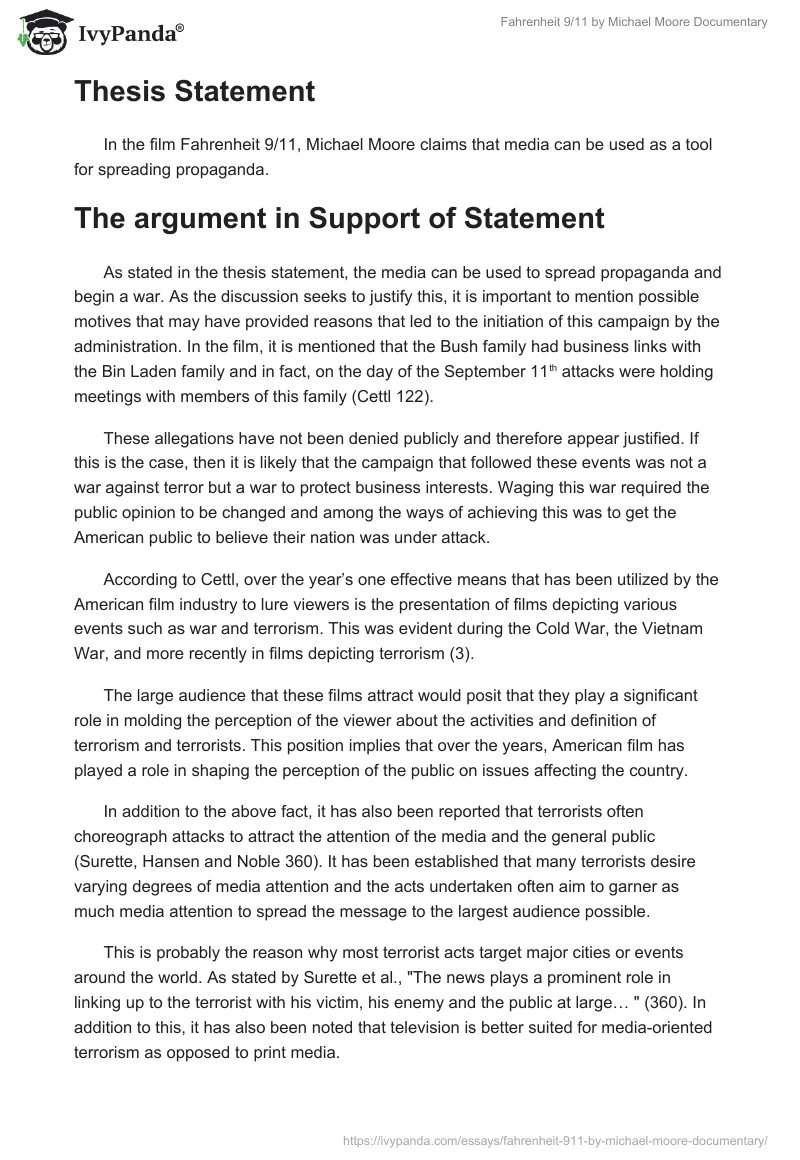 IvyPanda®

Fahrenheit 9/11 by Michael Moore Documentary

Thesis Statement

In the film Fahrenheit 9/11, Michael Moore claims that media can be used as a tool for spreading propaganda.

The argument in Support of Statement

As stated in the thesis statement, the media can be used to spread propaganda and begin a war. As the discussion seeks to justify this, it is important to mention possible motives that may have provided reasons that led to the initiation of this campaign by the administration. In the film, it is mentioned that the Bush family had business links with the Bin Laden family and in fact, on the day of the September 11$^{th}$ attacks were holding meetings with members of this family (Cettl 122).

These allegations have not been denied publicly and therefore appear justified. If this is the case, then it is likely that the campaign that followed these events was not a war against terror but a war to protect business interests. Waging this war required the public opinion to be changed and among the ways of achieving this was to get the American public to believe their nation was under attack.

According to Cettl, over the year's one effective means that has been utilized by the American film industry to lure viewers is the presentation of films depicting various events such as war and terrorism. This was evident during the Cold War, the Vietnam War, and more recently in films depicting terrorism (3).

The large audience that these films attract would posit that they play a significant role in molding the perception of the viewer about the activities and definition of terrorism and terrorists. This position implies that over the years, American film has played a role in shaping the perception of the public on issues affecting the country.

In addition to the above fact, it has also been reported that terrorists often choreograph attacks to attract the attention of the media and the general public (Surette, Hansen and Noble 360). It has been established that many terrorists desire varying degrees of media attention and the acts undertaken often aim to garner as much media attention to spread the message to the largest audience possible.

This is probably the reason why most terrorist acts target major cities or events around the world. As stated by Surette et al., "The news plays a prominent role in linking up to the terrorist with his victim, his enemy and the public at large… " (360). In addition to this, it has also been noted that television is better suited for media-oriented terrorism as opposed to print media.

https://ivypanda.com/essays/fahrenheit-911-by-michael-moore-documentary/